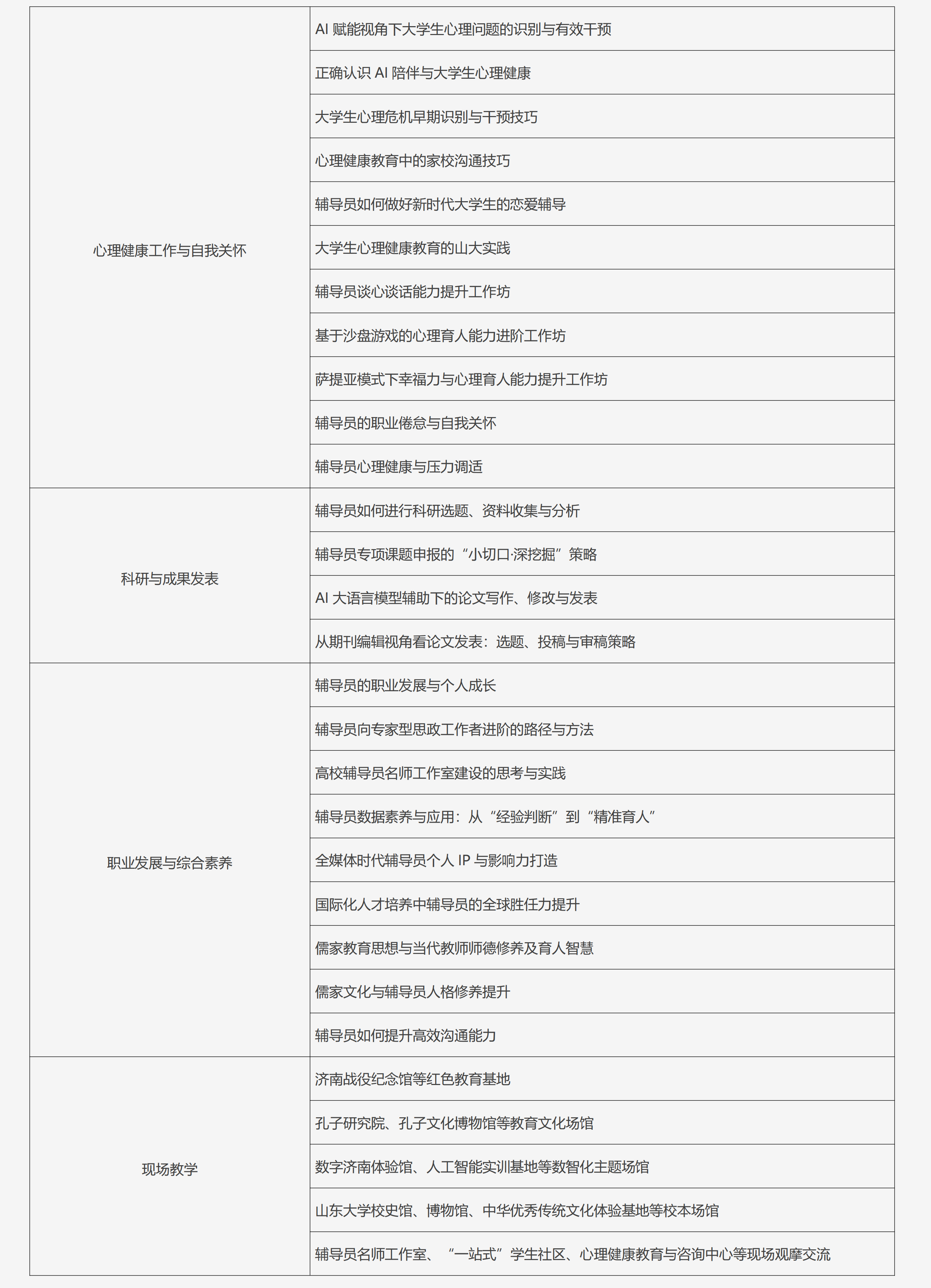 | | |
|---|---|
| 心理健康工作与自我关怀 | AI 赋能视角下大学生心理问题的识别与有效干预 |
| | 正确认识 AI 陪伴与大学生心理健康 |
| | 大学生心理危机早期识别与干预技巧 |
| | 心理健康教育中的家校沟通技巧 |
| | 辅导员如何做好新时代大学生的恋爱辅导 |
| | 大学生心理健康教育的山大实践 |
| | 辅导员谈心谈话能力提升工作坊 |
| | 基于沙盘游戏的心理育人能力进阶工作坊 |
| | 萨提亚模式下幸福力与心理育人能力提升工作坊 |
| | 辅导员的职业倦怠与自我关怀 |
| | 辅导员心理健康与压力调适 |
| 科研与成果发表 | 辅导员如何进行科研选题、资料收集与分析 |
| | 辅导员专项课题申报的“小切口·深挖掘”策略 |
| | AI 大语言模型辅助下的论文写作、修改与发表 |
| | 从期刊编辑视角看论文发表：选题、投稿与审稿策略 |
| 职业发展与综合素养 | 辅导员的职业发展与个人成长 |
| | 辅导员向专家型思政工作者进阶的路径与方法 |
| | 高校辅导员名师工作室建设的思考与实践 |
| | 辅导员数据素养与应用：从“经验判断”到“精准育人” |
| | 全媒体时代辅导员个人 IP 与影响力打造 |
| | 国际化人才培养中辅导员的全球胜任力提升 |
| | 儒家教育思想与当代教师师德修养及育人智慧 |
| | 儒家文化与辅导员人格修养提升 |
| | 辅导员如何提升高效沟通能力 |
| 现场教学 | 济南战役纪念馆等红色教育基地 |
| | 孔子研究院、孔子文化博物馆等教育文化场馆 |
| | 数字济南体验馆、人工智能实训基地等数智化主题场馆 |
| | 山东大学校史馆、博物馆、中华优秀传统文化体验基地等校本场馆 |
| | 辅导员名师工作室、“一站式”学生社区、心理健康教育与咨询中心等现场观摩交流 |